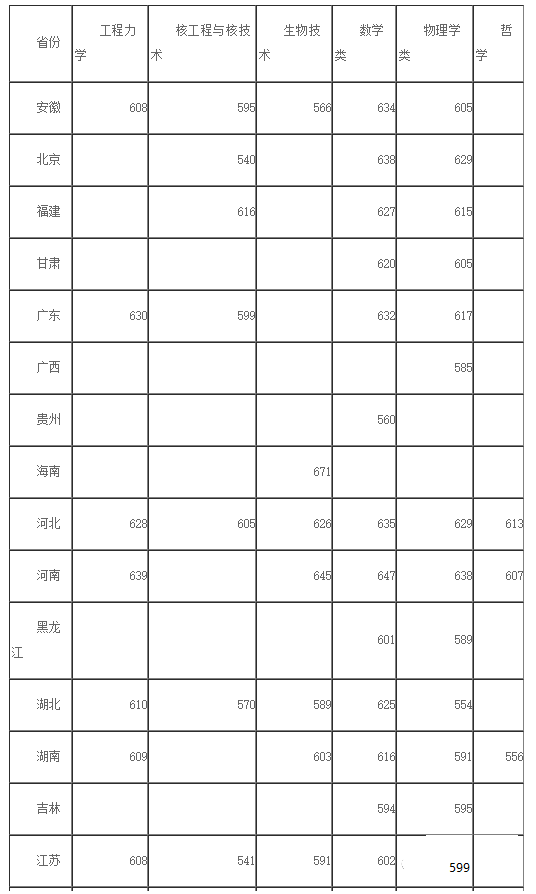 | 省份 | 工程力学 | 核工程与核技术 | 生物技术 | 数学类 | 物理学类 | 哲学 |
|---|---|---|---|---|---|---|
| 安徽 | 608 | 595 | 566 | 634 | 605 | |
| 北京 | | 540 | | 638 | 629 | |
| 福建 | | 616 | | 627 | 615 | |
| 甘肃 | | | | 620 | 605 | |
| 广东 | 630 | 599 | | 632 | 617 | |
| 广西 | | | | | 585 | |
| 贵州 | | | | 560 | | |
| 海南 | | | 671 | | | |
| 河北 | 628 | 605 | 626 | 635 | 629 | 613 |
| 河南 | 639 | | 645 | 647 | 638 | 607 |
| 黑龙江 | | | | 601 | 589 | |
| 湖北 | 610 | 570 | 589 | 625 | 554 | |
| 湖南 | 609 | | 603 | 616 | 591 | 556 |
| 吉林 | | | | 594 | 595 | |
| 江苏 | 608 | 541 | 591 | 602 | 599 | |